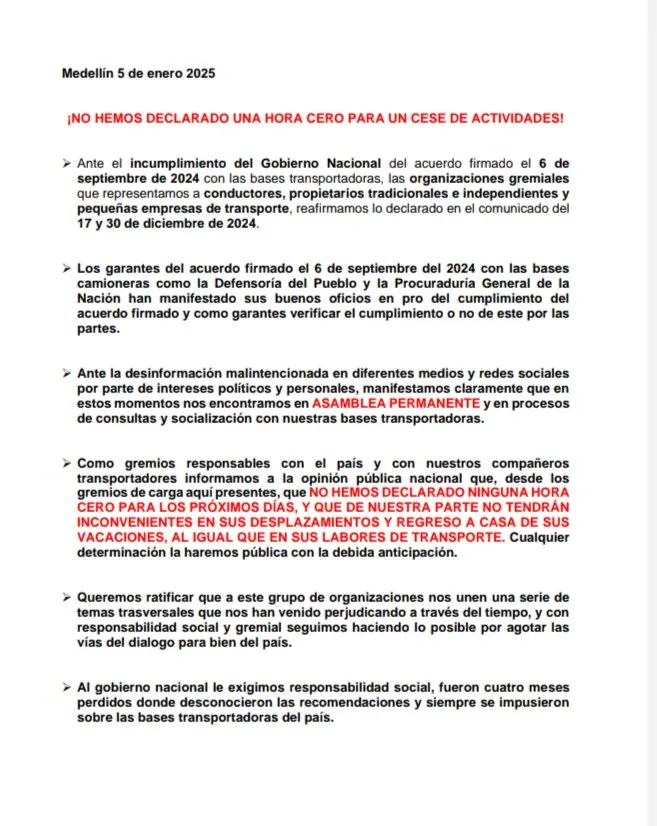 Medellín 5 de enero 2025

¡NO HEMOS DECLARADO UNA HORA CERO PARA UN CESE DE ACTIVIDADES!

➢ Ante el incumplimiento del Gobierno Nacional del acuerdo firmado el 6 de septiembre de 2024 con las bases transportadoras, las organizaciones gremiales que representamos a conductores, propietarios tradicionales e independientes y pequeñas empresas de transporte, reafirmamos lo declarado en el comunicado del 17 y 30 de diciembre de 2024.

➢ Los garantes del acuerdo firmado el 6 de septiembre del 2024 con las bases camioneras como la Defensoría del Pueblo y la Procuraduría General de la Nación han manifestado sus buenos oficios en pro del cumplimiento del acuerdo firmado y como garantes verificar el cumplimiento o no de este por las partes.

➢ Ante la desinformación malintencionada en diferentes medios y redes sociales por parte de intereses políticos y personales, manifestamos claramente que en estos momentos nos encontramos en ASAMBLEA PERMANENTE y en procesos de consultas y socialización con nuestras bases transportadoras.

➢ Como gremios responsables con el país y con nuestros compañeros transportadores informamos a la opinión pública nacional que, desde los gremios de carga aquí presentes, que NO HEMOS DECLARADO NINGUNA HORA CERO PARA LOS PRÓXIMOS DÍAS, Y QUE DE NUESTRA PARTE NO TENDRÁN INCONVENIENTES EN SUS DESPLAZAMIENTOS Y REGRESO A CASA DE SUS VACACIONES, AL IGUAL QUE EN SUS LABORES DE TRANSPORTE. Cualquier determinación la haremos pública con la debida anticipación.

➢ Queremos ratificar que a este grupo de organizaciones nos unen una serie de temas trasversales que nos han venido perjudicando a través del tiempo, y con responsabilidad social y gremial seguimos haciendo lo posible por agotar las vías del dialogo para bien del país.

➢ Al gobierno nacional le exigimos responsabilidad social, fueron cuatro meses perdidos donde desconocieron las recomendaciones y siempre se impusieron sobre las bases transportadoras del país.